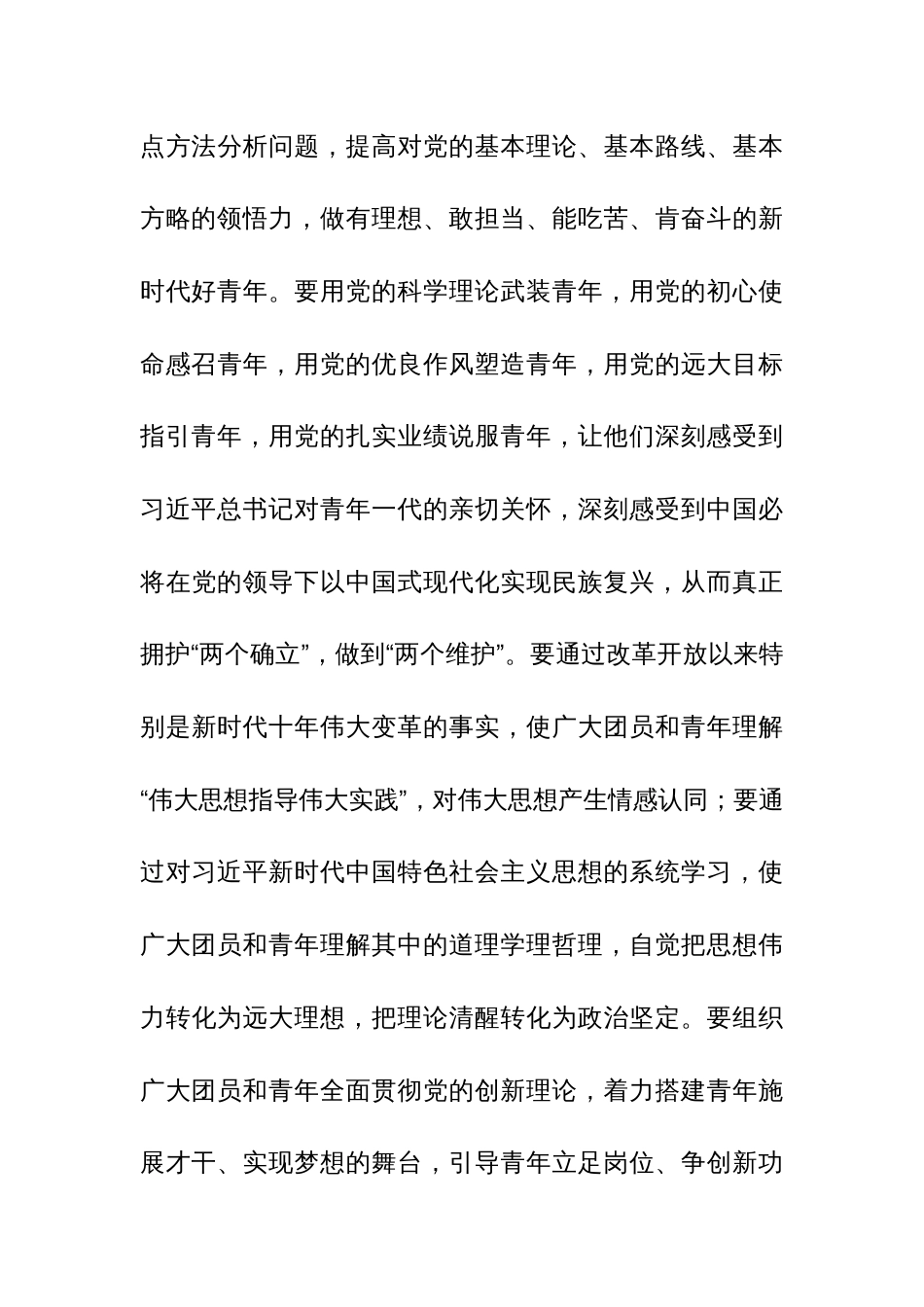 点方法分析问题，提高对党的基本理论、基本路线、基本方略的领悟力，做有理想、敢担当、能吃苦、肯奋斗的新时代好青年。要用党的科学理论武装青年，用党的初心使命感召青年，用党的优良作风塑造青年，用党的远大目标指引青年，用党的扎实业绩说服青年，让他们深刻感受到习近平总书记对青年一代的亲切关怀，深刻感受到中国必将在党的领导下以中国式现代化实现民族复兴，从而真正拥护“两个确立”，做到“两个维护”。要通过改革开放以来特别是新时代十年伟大变革的事实，使广大团员和青年理解“伟大思想指导伟大实践”，对伟大思想产生情感认同；要通过对习近平新时代中国特色社会主义思想的系统学习，使广大团员和青年理解其中的道理学理哲理，自觉把思想伟力转化为远大理想，把理论清醒转化为政治坚定。要组织广大团员和青年全面贯彻党的创新理论，着力搭建青年施展才干、实现梦想的舞台，引导青年立足岗位、争创新功